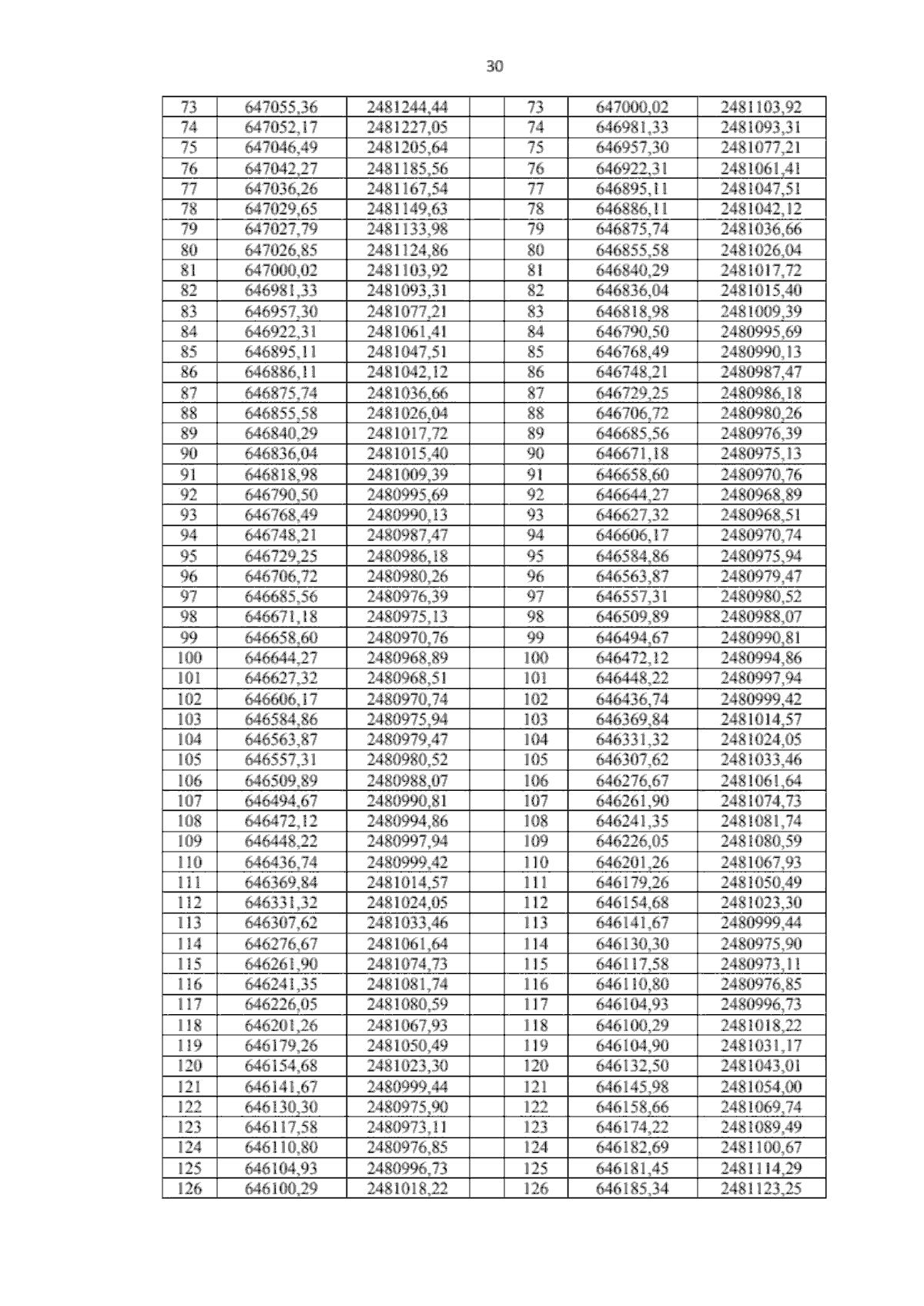 30

| 73 | 647055,36 | 2481244,44 | | 73 | 647000,02 | 2481103,92 |
|---|---|---|---|---|---|---|
| 74 | 647052,17 | 2481227,05 | | 74 | 646981,33 | 2481093,31 |
| 75 | 647046,49 | 2481205,64 | | 75 | 646957,30 | 2481077,21 |
| 76 | 647042,27 | 2481185,56 | | 76 | 646922,31 | 2481061,41 |
| 77 | 647036,26 | 2481167,54 | | 77 | 646895,11 | 2481047,51 |
| 78 | 647029,65 | 2481149,63 | | 78 | 646886,11 | 2481042,12 |
| 79 | 647027,79 | 2481133,98 | | 79 | 646875,74 | 2481036,66 |
| 80 | 647026,85 | 2481124,86 | | 80 | 646855,58 | 2481026,04 |
| 81 | 647000,02 | 2481103,92 | | 81 | 646840,29 | 2481017,72 |
| 82 | 646981,33 | 2481093,31 | | 82 | 646836,04 | 2481015,40 |
| 83 | 646957,30 | 2481077,21 | | 83 | 646818,98 | 2481009,39 |
| 84 | 646922,31 | 2481061,41 | | 84 | 646790,50 | 2480995,69 |
| 85 | 646895,11 | 2481047,51 | | 85 | 646768,49 | 2480990,13 |
| 86 | 646886,11 | 2481042,12 | | 86 | 646748,21 | 2480987,47 |
| 87 | 646875,74 | 2481036,66 | | 87 | 646729,25 | 2480986,18 |
| 88 | 646855,58 | 2481026,04 | | 88 | 646706,72 | 2480980,26 |
| 89 | 646840,29 | 2481017,72 | | 89 | 646685,56 | 2480976,39 |
| 90 | 646836,04 | 2481015,40 | | 90 | 646671,18 | 2480975,13 |
| 91 | 646818,98 | 2481009,39 | | 91 | 646658,60 | 2480970,76 |
| 92 | 646790,50 | 2480995,69 | | 92 | 646644,27 | 2480968,89 |
| 93 | 646768,49 | 2480990,13 | | 93 | 646627,32 | 2480968,51 |
| 94 | 646748,21 | 2480987,47 | | 94 | 646606,17 | 2480970,74 |
| 95 | 646729,25 | 2480986,18 | | 95 | 646584,86 | 2480975,94 |
| 96 | 646706,72 | 2480980,26 | | 96 | 646563,87 | 2480979,47 |
| 97 | 646685,56 | 2480976,39 | | 97 | 646557,31 | 2480980,52 |
| 98 | 646671,18 | 2480975,13 | | 98 | 646509,89 | 2480988,07 |
| 99 | 646658,60 | 2480970,76 | | 99 | 646494,67 | 2480990,81 |
| 100 | 646644,27 | 2480968,89 | | 100 | 646472,12 | 2480994,86 |
| 101 | 646627,32 | 2480968,51 | | 101 | 646448,22 | 2480997,94 |
| 102 | 646606,17 | 2480970,74 | | 102 | 646436,74 | 2480999,42 |
| 103 | 646584,86 | 2480975,94 | | 103 | 646369,84 | 2481014,57 |
| 104 | 646563,87 | 2480979,47 | | 104 | 646331,32 | 2481024,05 |
| 105 | 646557,31 | 2480980,52 | | 105 | 646307,62 | 2481033,46 |
| 106 | 646509,89 | 2480988,07 | | 106 | 646276,67 | 2481061,64 |
| 107 | 646494,67 | 2480990,81 | | 107 | 646261,90 | 2481074,73 |
| 108 | 646472,12 | 2480994,86 | | 108 | 646241,35 | 2481081,74 |
| 109 | 646448,22 | 2480997,94 | | 109 | 646226,05 | 2481080,59 |
| 110 | 646436,74 | 2480999,42 | | 110 | 646201,26 | 2481067,93 |
| 111 | 646369,84 | 2481014,57 | | 111 | 646179,26 | 2481050,49 |
| 112 | 646331,32 | 2481024,05 | | 112 | 646154,68 | 2481023,30 |
| 113 | 646307,62 | 2481033,46 | | 113 | 646141,67 | 2480999,44 |
| 114 | 646276,67 | 2481061,64 | | 114 | 646130,30 | 2480975,90 |
| 115 | 646261,90 | 2481074,73 | | 115 | 646117,58 | 2480973,11 |
| 116 | 646241,35 | 2481081,74 | | 116 | 646110,80 | 2480976,85 |
| 117 | 646226,05 | 2481080,59 | | 117 | 646104,93 | 2480996,73 |
| 118 | 646201,26 | 2481067,93 | | 118 | 646100,29 | 2481018,22 |
| 119 | 646179,26 | 2481050,49 | | 119 | 646104,90 | 2481031,17 |
| 120 | 646154,68 | 2481023,30 | | 120 | 646132,50 | 2481043,01 |
| 121 | 646141,67 | 2480999,44 | | 121 | 646145,98 | 2481054,00 |
| 122 | 646130,30 | 2480975,90 | | 122 | 646158,66 | 2481069,74 |
| 123 | 646117,58 | 2480973,11 | | 123 | 646174,22 | 2481089,49 |
| 124 | 646110,80 | 2480976,85 | | 124 | 646182,69 | 2481100,67 |
| 125 | 646104,93 | 2480996,73 | | 125 | 646181,45 | 2481114,29 |
| 126 | 646100,29 | 2481018,22 | | 126 | 646185,34 | 2481123,25 |